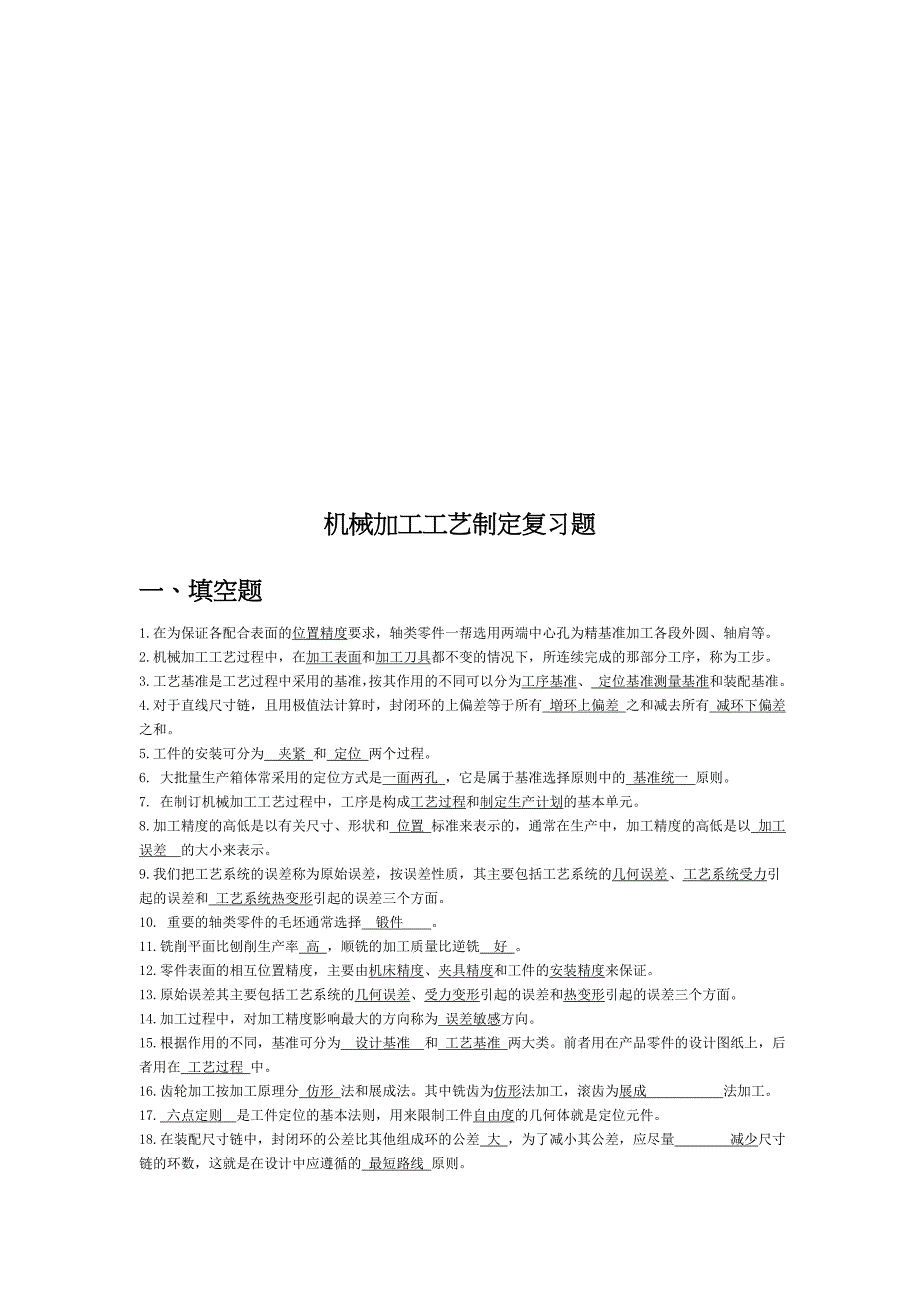 机械加工工艺制定复习题

一、填空题

1.在为保证各配合表面的位置精度要求，轴类零件一帮选用两端中心孔为精基准加工各段外圆、轴肩等。
2.机械加工工艺过程中，在加工表面和加工刀具都不变的情况下，所连续完成的那部分工序，称为工步。
3.工艺基准是工艺过程中采用的基准,按其作用的不同可以分为工序基准、 定位基准测量基准和装配基准。
4.对于直线尺寸链，且用极值法计算时，封闭环的上偏差等于所有 增环上偏差 之和减去所有 减环下偏差之和。
5.工件的安装可分为 夹紧 和 定位 两个过程。
6. 大批量生产箱体常采用的定位方式是一面两孔 ，它是属于基准选择原则中的 基准统一 原则。
7. 在制订机械加工工艺过程中，工序是构成工艺过程和制定生产计划的基本单元。
8.加工精度的高低是以有关尺寸、形状和 位置 标准来表示的，通常在生产中，加工精度的高低是以 加工误差 的大小来表示。
9.我们把工艺系统的误差称为原始误差，按误差性质，其主要包括工艺系统的几何误差、工艺系统受力引起的误差和 工艺系统热变形引起的误差三个方面。
10. 重要的轴类零件的毛坯通常选择 锻件 。
11.铣削平面比刨削生产率 高 ，顺铣的加工质量比逆铣 好 。
12.零件表面的相互位置精度，主要由机床精度、夹具精度和工件的安装精度来保证。
13.原始误差其主要包括工艺系统的几何误差、受力变形引起的误差和热变形引起的误差三个方面。
14.加工过程中，对加工精度影响最大的方向称为 误差敏感方向。
15.根据作用的不同，基准可分为 设计基准 和 工艺基准 两大类。前者用在产品零件的设计图纸上，后者用在 工艺过程 中。
16.齿轮加工按加工原理分 仿形 法和展成法。其中铣齿为仿形法加工，滚齿为展成 法加工。
17. 六点定则 是工件定位的基本法则，用来限制工件自由度的几何体就是定位元件。
18.在装配尺寸链中，封闭环的公差比其他组成环的公差 大 ，为了减小其公差，应尽量 减少尺寸链的环数，这就是在设计中应遵循的 最短路线 原则。